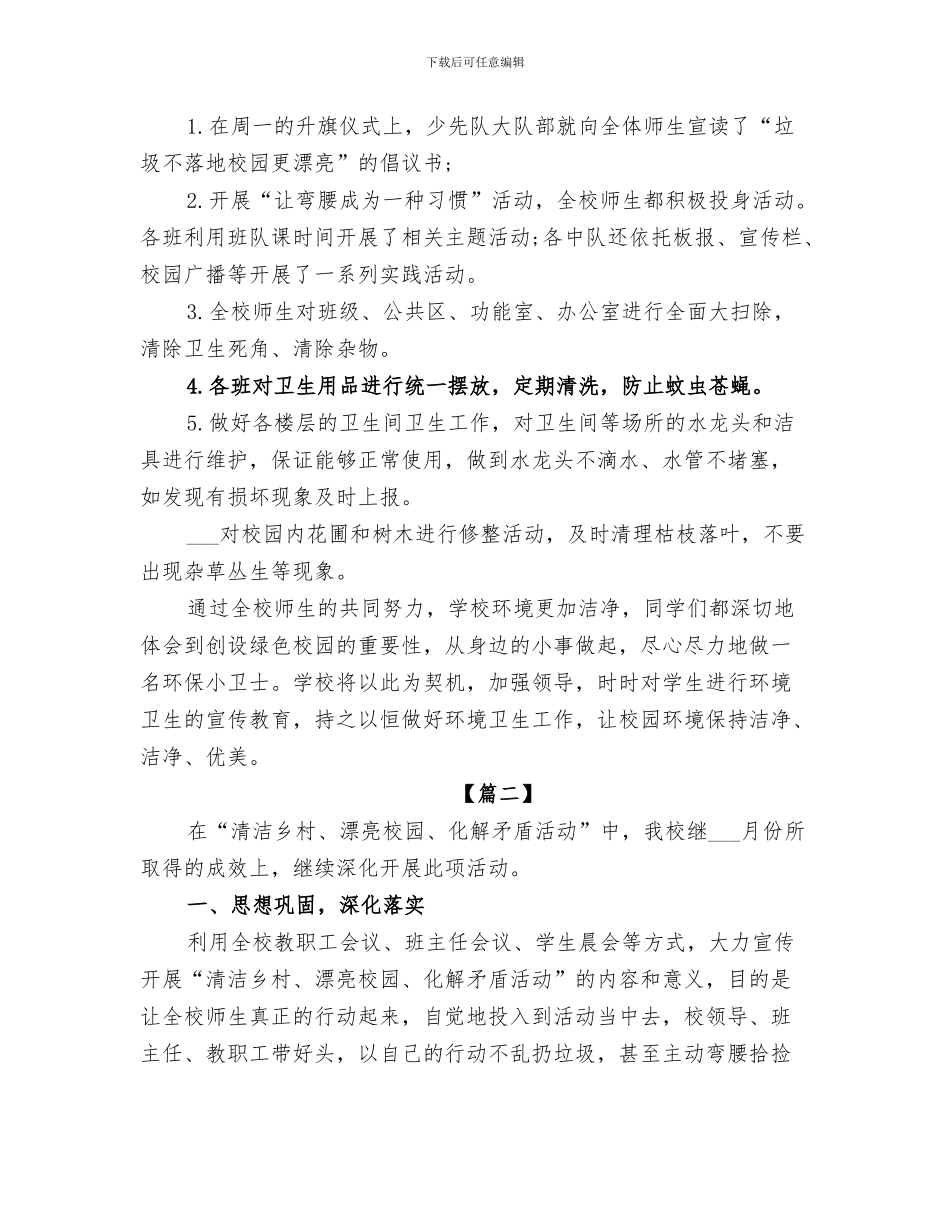 下载后可任意编辑

1.在周一的升旗仪式上，少先队大队部就向全体师生宣读了“垃圾不落地校园更漂亮”的倡议书；

2.开展“让弯腰成为一种习惯”活动，全校师生都积极投身活动。各班利用班队课时间开展了相关主题活动;各中队还依托板报、宣传栏、校园广播等开展了一系列实践活动。

3.全校师生对班级、公共区、功能室、办公室进行全面大扫除，清除卫生死角、清除杂物。

4.各班对卫生用品进行统一摆放，定期清洗，防止蚊虫苍蝇。

5.做好各楼层的卫生间卫生工作，对卫生间等场所的水龙头和洁具进行维护，保证能够正常使用，做到水龙头不滴水、水管不堵塞，如发现有损坏现象及时上报。

___对校园内花圃和树木进行修整活动，及时清理枯枝落叶，不要出现杂草丛生等现象。

通过全校师生的共同努力，学校环境更加洁净，同学们都深切地体会到创设绿色校园的重要性，从身边的小事做起，尽心尽力地做一名环保小卫士。学校将以此为契机，加强领导，时时对学生进行环境卫生的宣传教育，持之以恒做好环境卫生工作，让校园环境保持洁净、洁净、优美。

【篇二】

在“清洁乡村、漂亮校园、化解矛盾活动”中，我校继___月份所取得的成效上，继续深化开展此项活动。

一、思想巩固，深化落实

利用全校教职工会议、班主任会议、学生晨会等方式，大力宣传开展“清洁乡村、漂亮校园、化解矛盾活动”的内容和意义，目的是让全校师生真正的行动起来，自觉地投入到活动当中去，校领导、班主任、教职工带好头，以自己的行动不乱扔垃圾，甚至主动弯腰拾捡